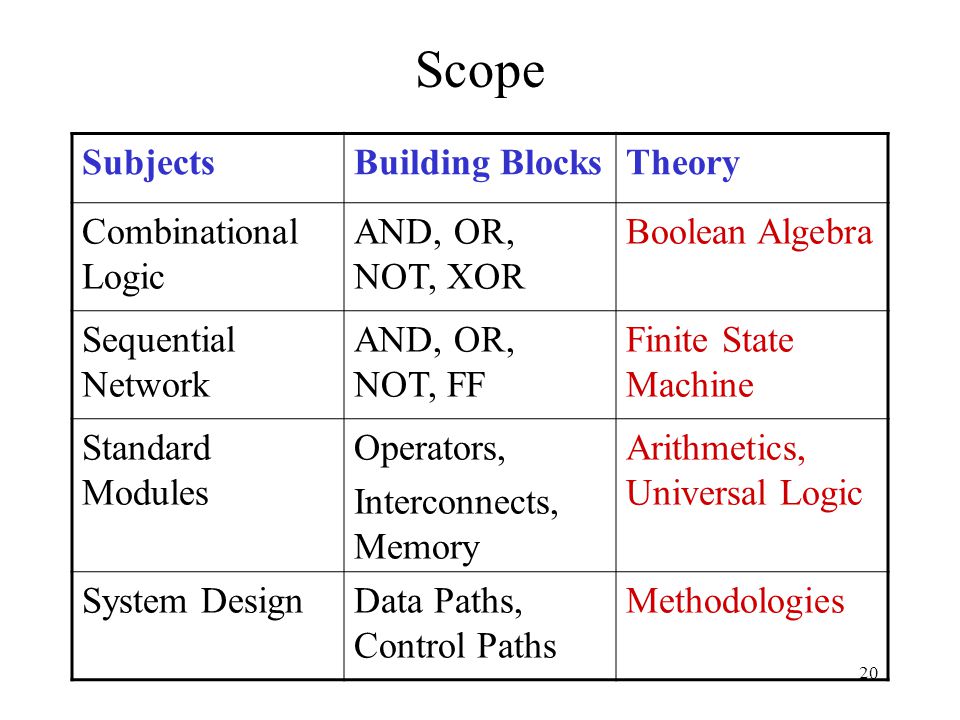 Scope

| Subjects | Building Blocks | Theory |
|---|---|---|
| Combinational Logic | AND, OR, NOT, XOR | Boolean Algebra |
| Sequential Network | AND, OR, NOT, FF | Finite State Machine |
| Standard Modules | Operators, Interconnects, Memory | Arithmetics, Universal Logic |
| System Design | Data Paths, Control Paths | Methodologies |

20